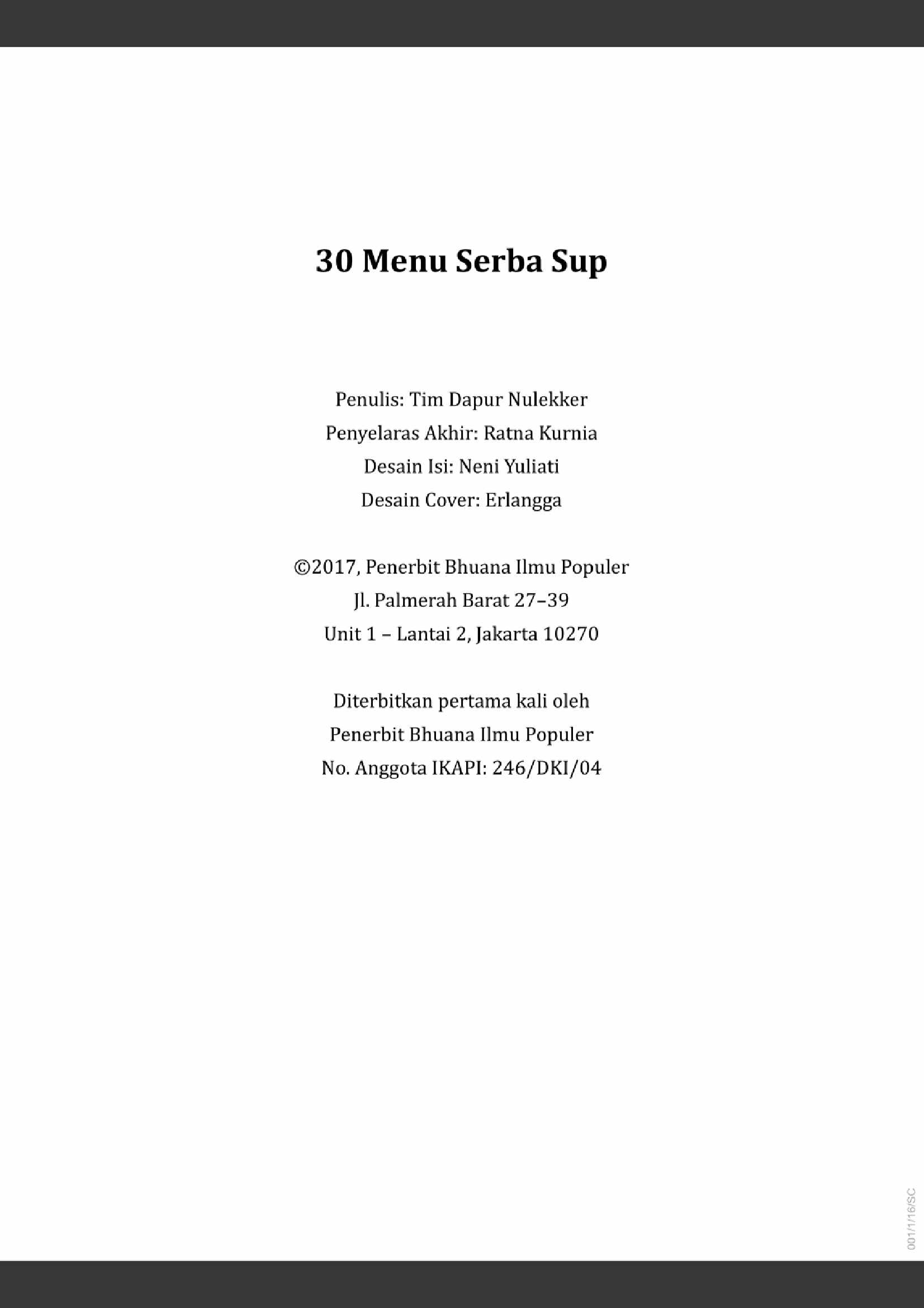 30 Menu Serba Sup

Penulis: Tim Dapur Nulekker
Penyelaras Akhir: Ratna Kurnia
Desain Isi: Neni Yuliati
Desain Cover: Erlangga

©2017, Penerbit Bhuana Ilmu Populer
Jl. Palmerah Barat 27–39
Unit 1 – Lantai 2, Jakarta 10270

Diterbitkan pertama kali oleh
Penerbit Bhuana Ilmu Populer
No. Anggota IKAPI: 246/DKI/04

001/1/16/SC